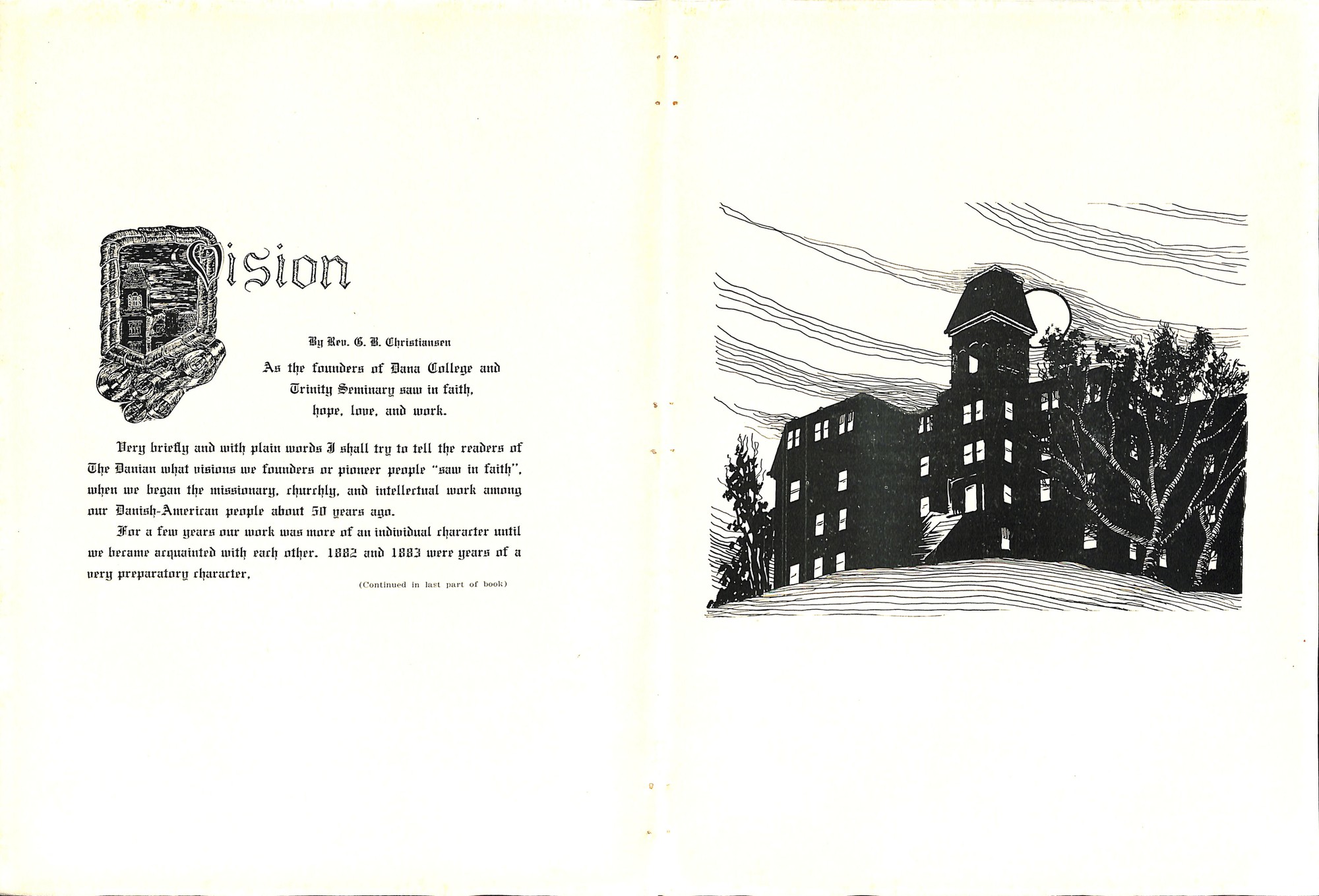 Vision

By Rev. G. B. Christiansen

As the founders of Dana College and Trinity Seminary saw in faith, hope, love, and work.

Very briefly and with plain words I shall try to tell the readers of The Danian what visions we founders or pioneer people "saw in faith", when we began the missionary, churchly, and intellectual work among our Danish-American people about 50 years ago.

For a few years our work was more of an individual character until we became acquainted with each other. 1882 and 1883 were years of a very preparatory character.

(Continued in last part of book)